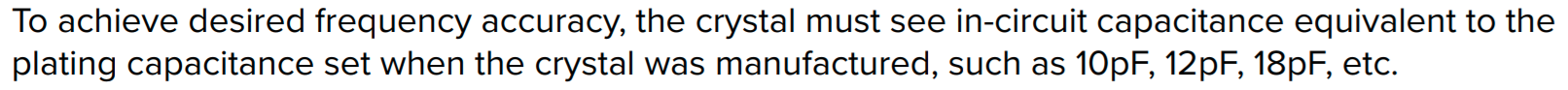 To achieve desired frequency accuracy, the crystal must see in-circuit capacitance equivalent to the plating capacitance set when the crystal was manufactured, such as 10pF, 12pF, 18pF, etc.